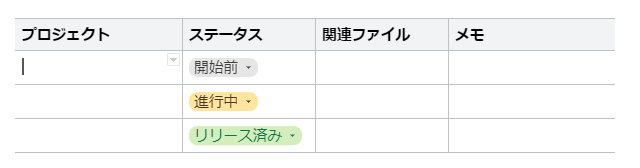 | プロジェクト | ステータス | 関連ファイル | メモ |
|---|---|---|---|
| | 開始前 | | |
| | 進行中 | | |
| | リリース済み | | |